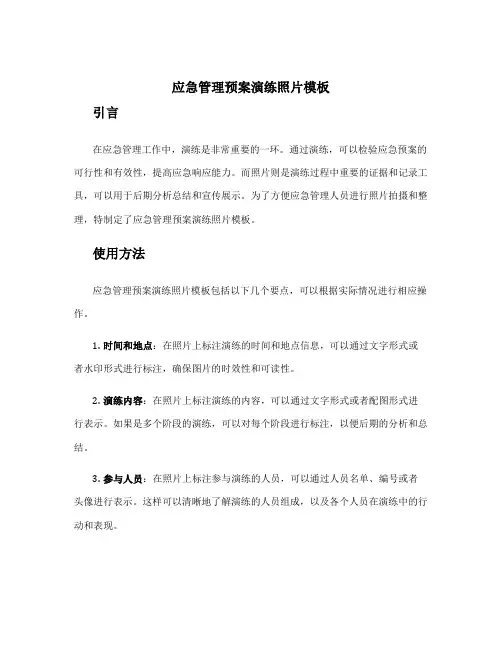 应急管理预案演练照片模板

引言

在应急管理工作中，演练是非常重要的一环。通过演练，可以检验应急预案的可行性和有效性，提高应急响应能力。而照片则是演练过程中重要的证据和记录工具，可以用于后期分析总结和宣传展示。为了方便应急管理人员进行照片拍摄和整理，特制定了应急管理预案演练照片模板。

使用方法

应急管理预案演练照片模板包括以下几个要点，可以根据实际情况进行相应操作。

1. 时间和地点：在照片上标注演练的时间和地点信息，可以通过文字形式或者水印形式进行标注，确保图片的时效性和可读性。

2. 演练内容：在照片上标注演练的内容，可以通过文字形式或者配图形式进行表示。如果是多个阶段的演练，可以对每个阶段进行标注，以便后期的分析和总结。

3. 参与人员：在照片上标注参与演练的人员，可以通过人员名单、编号或者头像进行表示。这样可以清晰地了解演练的人员组成，以及各个人员在演练中的行动和表现。